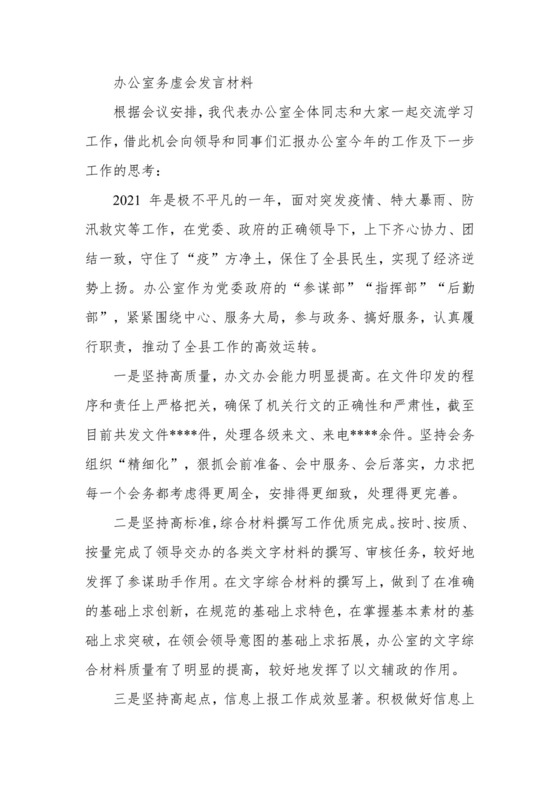 办公室务虚会发言材料

根据会议安排，我代表办公室全体同志和大家一起交流学习工作，借此机会向领导和同事们汇报办公室今年的工作及下一步工作的思考：

2021 年是极不平凡的一年，面对突发疫情、特大暴雨、防汛救灾等工作，在党委、政府的正确领导下，上下齐心协力、团结一致，守住了“疫”方净土，保住了全县民生，实现了经济逆势上扬。办公室作为党委政府的“参谋部”“指挥部”“后勤部”，紧紧围绕中心、服务大局，参与政务、搞好服务，认真履行职责，推动了全县工作的高效运转。

一是坚持高质量，办文办会能力明显提高。在文件印发的程序和责任上严格把关，确保了机关行文的正确性和严肃性，截至目前共发文件****件，处理各级来文、来电****余件。坚持会务组织“精细化”，狠抓会前准备、会中服务、会后落实，力求把每一个会务都考虑得更周全，安排得更细致，处理得更完善。

二是坚持高标准，综合材料撰写工作优质完成。按时、按质、按量完成了领导交办的各类文字材料的撰写、审核任务，较好地发挥了参谋助手作用。在文字综合材料的撰写上，做到了在准确的基础上求创新，在规范的基础上求特色，在掌握基本素材的基础上求突破，在领会领导意图的基础上求拓展，办公室的文字综合材料质量有了明显的提高，较好地发挥了以文辅政的作用。

三是坚持高起点，信息上报工作成效显著。积极做好信息上